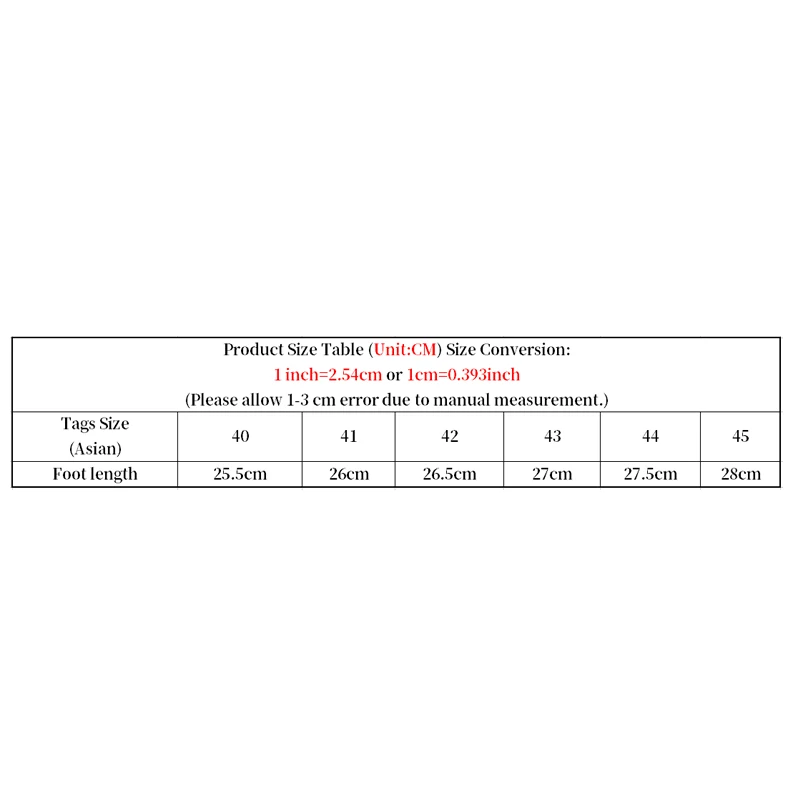 Product Size Table (Unit:CM) Size Conversion:
1 inch=2.54cm or 1cm=0.393inch
(Please allow 1-3 cm error due to manual measurement.)

| Tags Size (Asian) | 40 | 41 | 42 | 43 | 44 | 45 |
|---|---|---|---|---|---|---|
| Foot length | 25.5cm | 26cm | 26.5cm | 27cm | 27.5cm | 28cm |